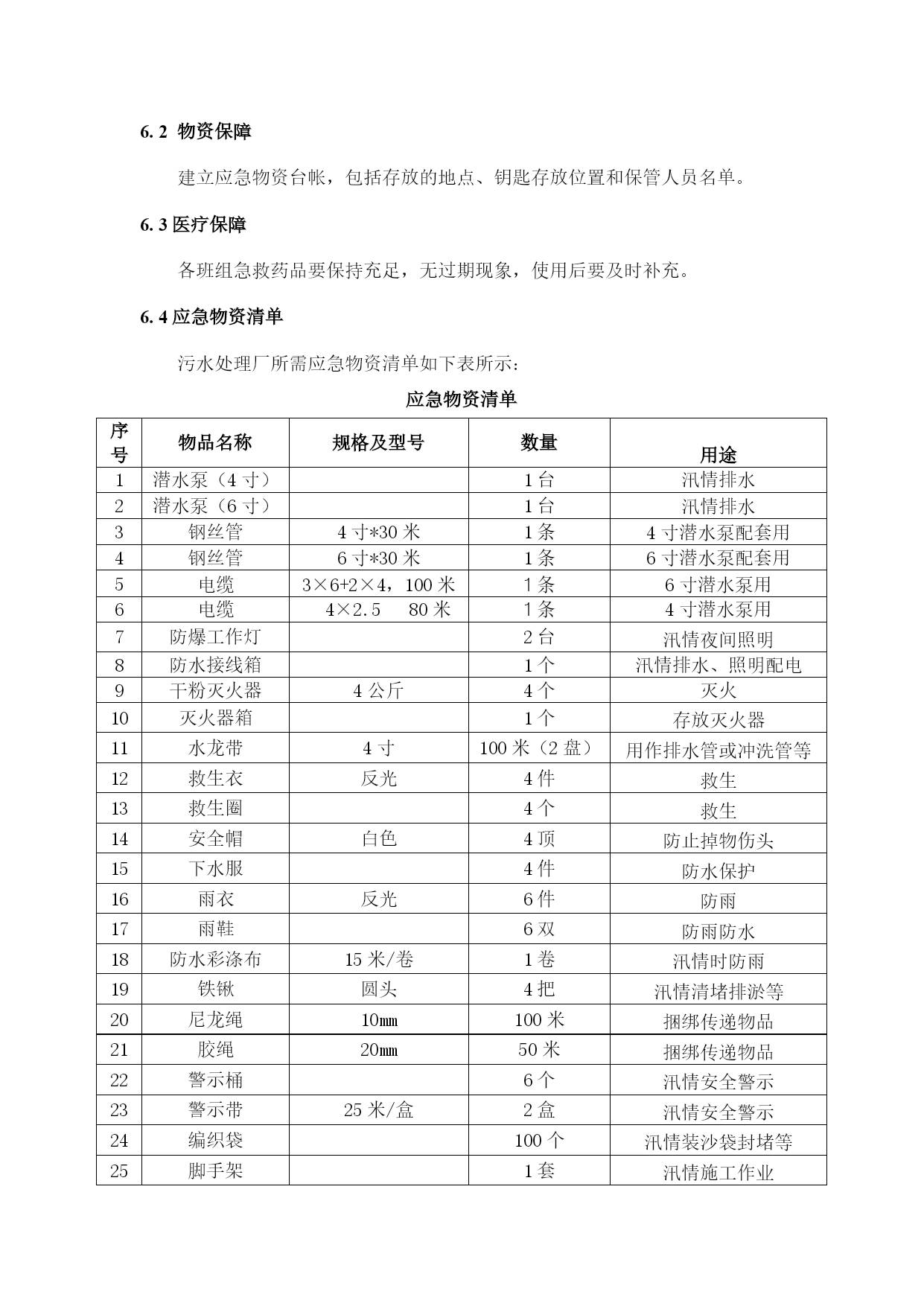 6. 2  物资保障

建立应急物资台帐，包括存放的地点、钥匙存放位置和保管人员名单。

6. 3 医疗保障

各班组急救药品要保持充足，无过期现象，使用后要及时补充。

6. 4 应急物资清单

污水处理厂所需应急物资清单如下表所示：

应急物资清单

| 序号 | 物品名称 | 规格及型号 | 数量 | 用途 |
|---|---|---|---|---|
| 1 | 潜水泵（4 寸） | | 1 台 | 汛情排水 |
| 2 | 潜水泵（6 寸） | | 1 台 | 汛情排水 |
| 3 | 钢丝管 | 4 寸*30 米 | 1 条 | 4 寸潜水泵配套用 |
| 4 | 钢丝管 | 6 寸*30 米 | 1 条 | 6 寸潜水泵配套用 |
| 5 | 电缆 | 3×6+2×4，100 米 | 1 条 | 6 寸潜水泵用 |
| 6 | 电缆 | 4×2.5  80 米 | 1 条 | 4 寸潜水泵用 |
| 7 | 防爆工作灯 | | 2 台 | 汛情夜间照明 |
| 8 | 防水接线箱 | | 1 个 | 汛情排水、照明配电 |
| 9 | 干粉灭火器 | 4 公斤 | 4 个 | 灭火 |
| 10 | 灭火器箱 | | 1 个 | 存放灭火器 |
| 11 | 水龙带 | 4 寸 | 100 米（2 盘） | 用作排水管或冲洗管等 |
| 12 | 救生衣 | 反光 | 4 件 | 救生 |
| 13 | 救生圈 | | 4 个 | 救生 |
| 14 | 安全帽 | 白色 | 4 顶 | 防止掉物伤头 |
| 15 | 下水服 | | 4 件 | 防水保护 |
| 16 | 雨衣 | 反光 | 6 件 | 防雨 |
| 17 | 雨鞋 | | 6 双 | 防雨防水 |
| 18 | 防水彩涤布 | 15 米/卷 | 1 卷 | 汛情时防雨 |
| 19 | 铁锹 | 圆头 | 4 把 | 汛情清堵排淤等 |
| 20 | 尼龙绳 | 10㎜ | 100 米 | 捆绑传递物品 |
| 21 | 胶绳 | 20㎜ | 50 米 | 捆绑传递物品 |
| 22 | 警示桶 | | 6 个 | 汛情安全警示 |
| 23 | 警示带 | 25 米/盒 | 2 盒 | 汛情安全警示 |
| 24 | 编织袋 | | 100 个 | 汛情装沙袋封堵等 |
| 25 | 脚手架 | | 1 套 | 汛情施工作业 |